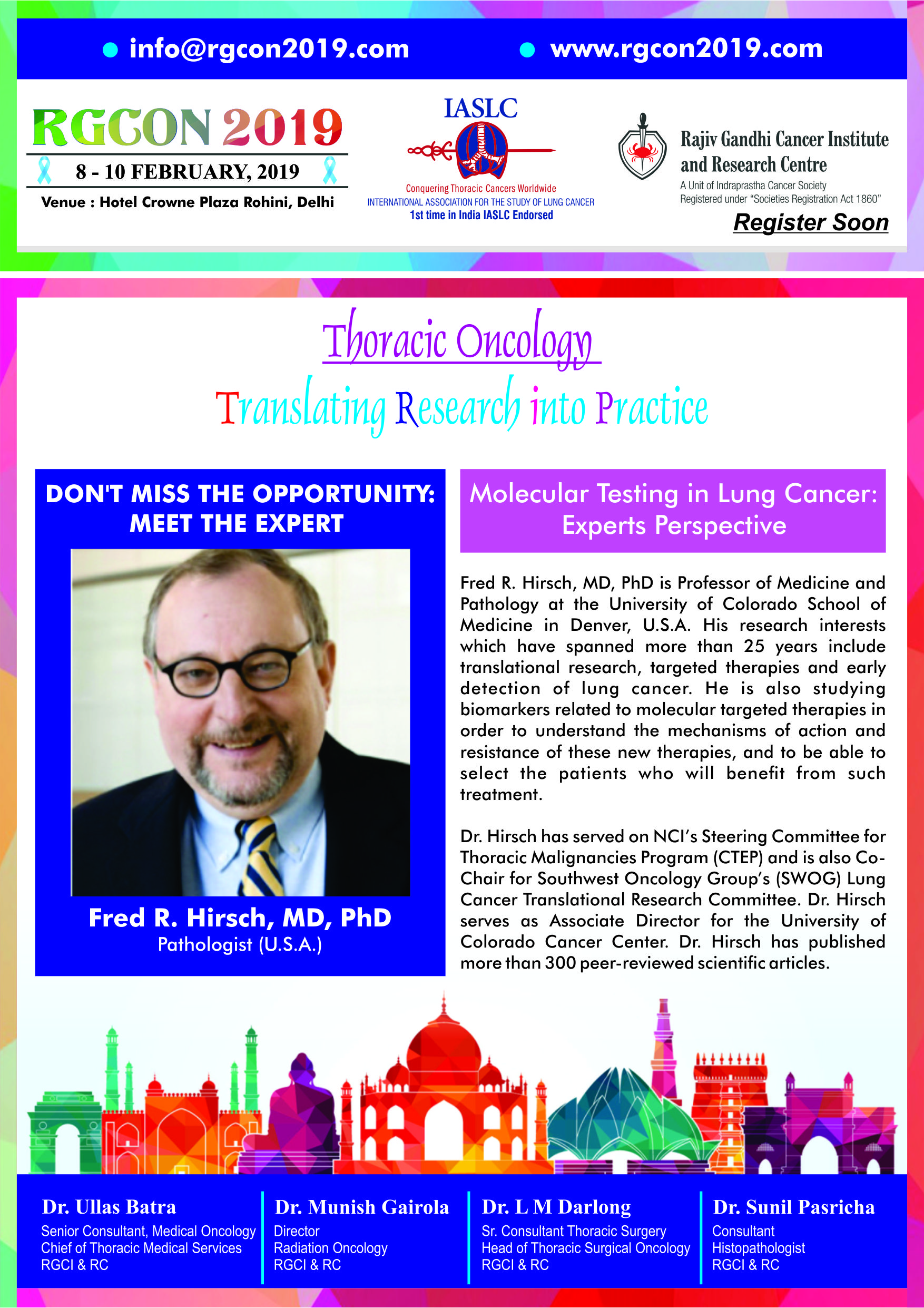 • info@rgcon2019.com • www.rgcon2019.com

RGCON 2019
8 - 10 FEBRUARY, 2019
Venue : Hotel Crowne Plaza Rohini, Delhi

IASLC
Conquering Thoracic Cancers Worldwide
INTERNATIONAL ASSOCIATION FOR THE STUDY OF LUNG CANCER
1st time in India IASLC Endorsed

Rajiv Gandhi Cancer Institute and Research Centre
A Unit of Indraprastha Cancer Society
Registered under "Societies Registration Act 1860"

Register Soon

Thoracic Oncology
Translating Research into Practice

DON'T MISS THE OPPORTUNITY: MEET THE EXPERT

Fred R. Hirsch, MD, PhD
Pathologist (U.S.A.)

Molecular Testing in Lung Cancer: Experts Perspective

Fred R. Hirsch, MD, PhD is Professor of Medicine and Pathology at the University of Colorado School of Medicine in Denver, U.S.A. His research interests which have spanned more than 25 years include translational research, targeted therapies and early detection of lung cancer. He is also studying biomarkers related to molecular targeted therapies in order to understand the mechanisms of action and resistance of these new therapies, and to be able to select the patients who will benefit from such treatment.

Dr. Hirsch has served on NCI's Steering Committee for Thoracic Malignancies Program (CTEP) and is also Co-Chair for Southwest Oncology Group's (SWOG) Lung Cancer Translational Research Committee. Dr. Hirsch serves as Associate Director for the University of Colorado Cancer Center. Dr. Hirsch has published more than 300 peer-reviewed scientific articles.

Dr. Ullas Batra
Senior Consultant, Medical Oncology
Chief of Thoracic Medical Services
RGCI & RC

Dr. Munish Gairola
Director
Radiation Oncology
RGCI & RC

Dr. L M Darlong
Sr. Consultant Thoracic Surgery
Head of Thoracic Surgical Oncology
RGCI & RC

Dr. Sunil Pasricha
Consultant
Histopathologist
RGCI & RC